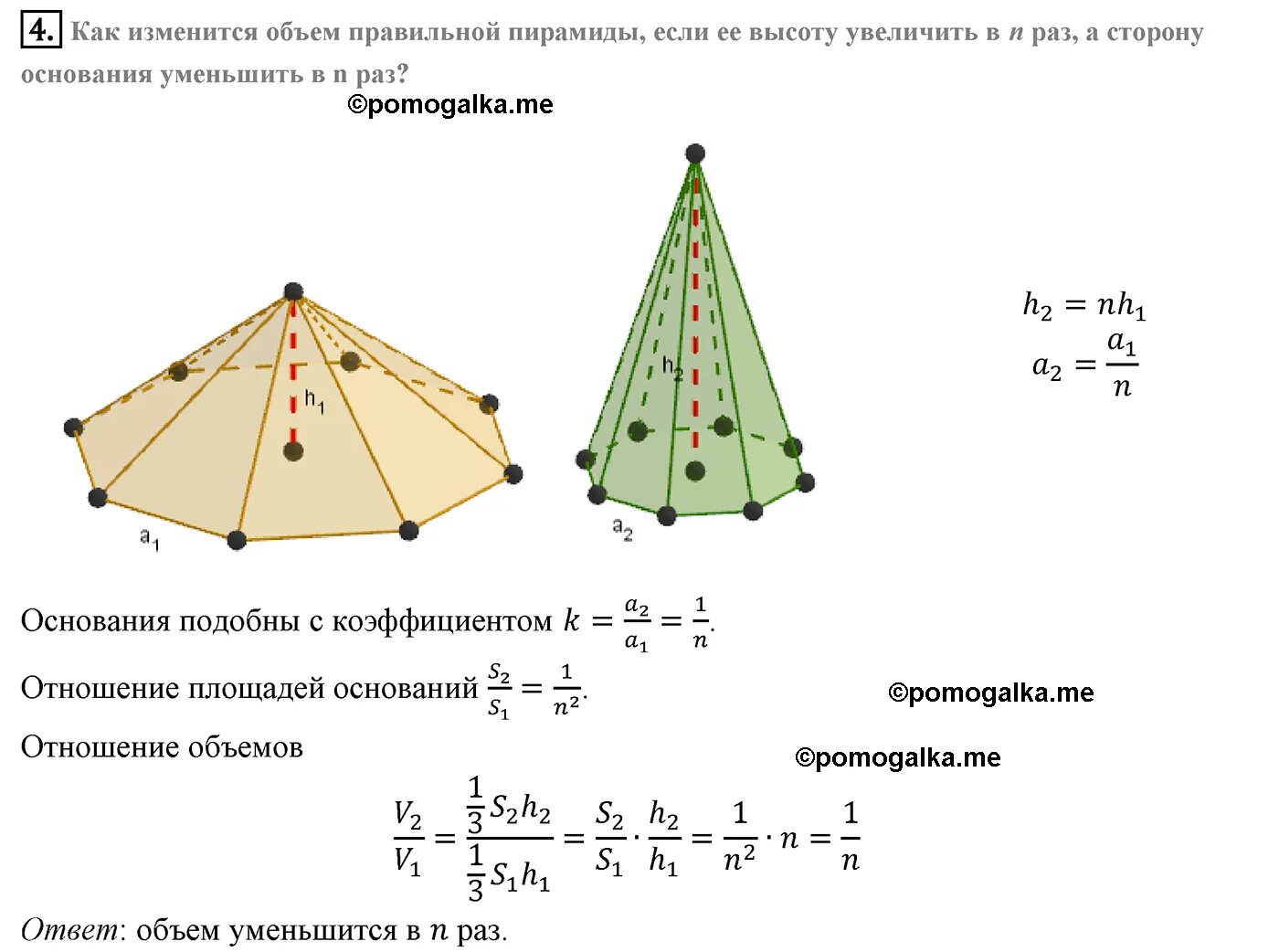 4. Как изменится объем правильной пирамиды, если ее высоту увеличить в $n$ раз, а сторону основания уменьшить в n раз?

©pomogalka.me

$h_1$

$a_1$

$h_2$

$a_2$

$h_2 = nh_1$

$a_2 = \frac{a_1}{n}$

Основания подобны с коэффициентом $k = \frac{a_2}{a_1} = \frac{1}{n}$.

Отношение площадей оснований $\frac{S_2}{S_1} = \frac{1}{n^2}$.

©pomogalka.me

Отношение объемов

©pomogalka.me

$\frac{V_2}{V_1} = \frac{\frac{1}{3}S_2h_2}{\frac{1}{3}S_1h_1} = \frac{S_2}{S_1} \cdot \frac{h_2}{h_1} = \frac{1}{n^2} \cdot n = \frac{1}{n}$

Ответ: объем уменьшится в $n$ раз.